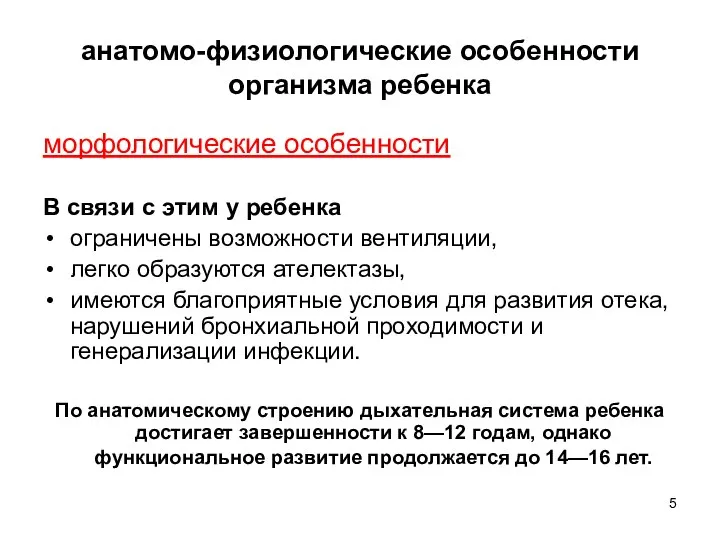 анатомо-физиологические особенности организма ребенка

морфологические особенности

В связи с этим у ребенка

• ограничены возможности вентиляции,
• легко образуются ателектазы,
• имеются благоприятные условия для развития отека, нарушений бронхиальной проходимости и генерализации инфекции.

По анатомическому строению дыхательная система ребенка достигает завершенности к 8—12 годам, однако функциональное развитие продолжается до 14—16 лет.

5